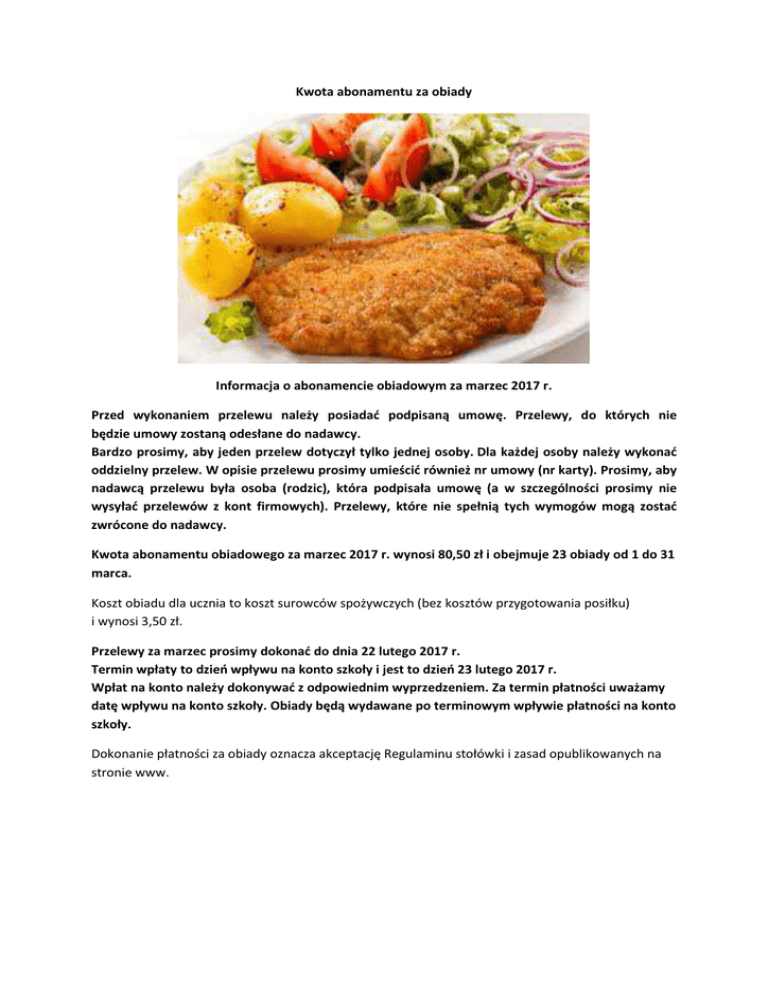 Kwota abonamentu za obiady

Informacja o abonamencie obiadowym za marzec 2017 r.

Przed wykonaniem przelewu należy posiadać podpisaną umowę. Przelewy, do których nie będzie umowy zostaną odesłane do nadawcy.
Bardzo prosimy, aby jeden przelew dotyczył tylko jednej osoby. Dla każdej osoby należy wykonać oddzielny przelew. W opisie przelewu prosimy umieścić również nr umowy (nr karty). Prosimy, aby nadawcą przelewu była osoba (rodzic), która podpisała umowę (a w szczególności prosimy nie wysyłać przelewów z kont firmowych). Przelewy, które nie spełnią tych wymogów mogą zostać zwrócone do nadawcy.

Kwota abonamentu obiadowego za marzec 2017 r. wynosi 80,50 zł i obejmuje 23 obiady od 1 do 31 marca.

Koszt obiadu dla ucznia to koszt surowców spożywczych (bez kosztów przygotowania posiłku) i wynosi 3,50 zł.

Przelewy za marzec prosimy dokonać do dnia 22 lutego 2017 r.
Termin wpłaty to dzień wpływu na konto szkoły i jest to dzień 23 lutego 2017 r.
Wpłat na konto należy dokonywać z odpowiednim wyprzedzeniem. Za termin płatności uważamy datę wpływu na konto szkoły. Obiady będą wydawane po terminowym wpływie płatności na konto szkoły.

Dokonanie płatności za obiady oznacza akceptację Regulaminu stołówki i zasad opublikowanych na stronie www.